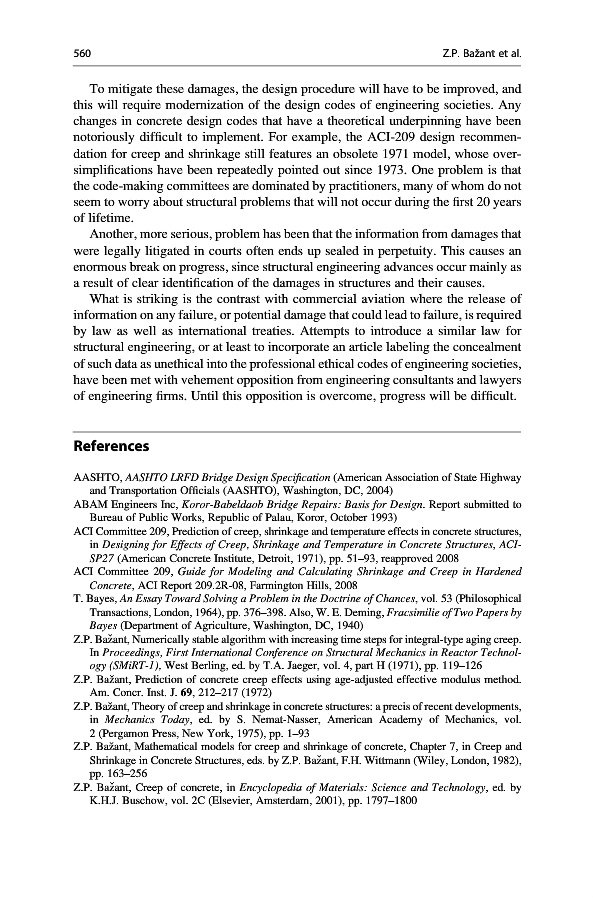 560 Z.P. Bažant et al.

To mitigate these damages, the design procedure will have to be improved, and this will require modernization of the design codes of engineering societies. Any changes in concrete design codes that have a theoretical underpinning have been notoriously difficult to implement. For example, the ACI-209 design recommendation for creep and shrinkage still features an obsolete 1971 model, whose oversimplifications have been repeatedly pointed out since 1973. One problem is that the code-making committees are dominated by practitioners, many of whom do not seem to worry about structural problems that will not occur during the first 20 years of lifetime.

Another, more serious, problem has been that the information from damages that were legally litigated in courts often ends up sealed in perpetuity. This causes an enormous break on progress, since structural engineering advances occur mainly as a result of clear identification of the damages in structures and their causes.

What is striking is the contrast with commercial aviation where the release of information on any failure, or potential damage that could lead to failure, is required by law as well as international treaties. Attempts to introduce a similar law for structural engineering, or at least to incorporate an article labeling the concealment of such data as unethical into the professional ethical codes of engineering societies, have been met with vehement opposition from engineering consultants and lawyers of engineering firms. Until this opposition is overcome, progress will be difficult.

References

AASHTO, AASHTO LRFD Bridge Design Specification (American Association of State Highway and Transportation Officials (AASHTO), Washington, DC, 2004)
ABAM Engineers Inc, Koror-Babeldaob Bridge Repairs: Basis for Design. Report submitted to Bureau of Public Works, Republic of Palau, Koror, October 1993)
ACI Committee 209, Prediction of creep, shrinkage and temperature effects in concrete structures, in Designing for Effects of Creep, Shrinkage and Temperature in Concrete Structures, ACI-SP27 (American Concrete Institute, Detroit, 1971), pp. 51–93, reapproved 2008
ACI Committee 209, Guide for Modeling and Calculating Shrinkage and Creep in Hardened Concrete, ACI Report 209.2R-08, Farmington Hills, 2008
T. Bayes, An Essay Toward Solving a Problem in the Doctrine of Chances, vol. 53 (Philosophical Transactions, London, 1964), pp. 376–398. Also, W. E. Deming, Fracsimilie of Two Papers by Bayes (Department of Agriculture, Washington, DC, 1940)
Z.P. Bažant, Numerically stable algorithm with increasing time steps for integral-type aging creep. In Proceedings, First International Conference on Structural Mechanics in Reactor Technology (SMiRT-1), West Berling, ed. by T.A. Jaeger, vol. 4, part H (1971), pp. 119–126
Z.P. Bažant, Prediction of concrete creep effects using age-adjusted effective modulus method. Am. Concr. Inst. J. 69, 212–217 (1972)
Z.P. Bažant, Theory of creep and shrinkage in concrete structures: a precis of recent developments, in Mechanics Today, ed. by S. Nemat-Nasser, American Academy of Mechanics, vol. 2 (Pergamon Press, New York, 1975), pp. 1–93
Z.P. Bažant, Mathematical models for creep and shrinkage of concrete, Chapter 7, in Creep and Shrinkage in Concrete Structures, eds. by Z.P. Bažant, F.H. Wittmann (Wiley, London, 1982), pp. 163–256
Z.P. Bažant, Creep of concrete, in Encyclopedia of Materials: Science and Technology, ed. by K.H.J. Buschow, vol. 2C (Elsevier, Amsterdam, 2001), pp. 1797–1800